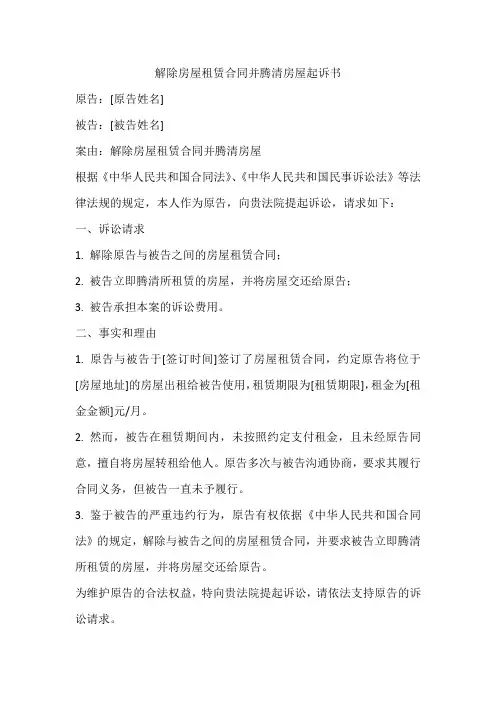 解除房屋租赁合同并腾清房屋起诉书

原告：[原告姓名]

被告：[被告姓名]

案由：解除房屋租赁合同并腾清房屋

根据《中华人民共和国合同法》、《中华人民共和国民事诉讼法》等法律法规的规定，本人作为原告，向贵法院提起诉讼，请求如下：

一、诉讼请求

1. 解除原告与被告之间的房屋租赁合同；

2. 被告立即腾清所租赁的房屋，并将房屋交还给原告；

3. 被告承担本案的诉讼费用。

二、事实和理由

1. 原告与被告于[签订时间]签订了房屋租赁合同，约定原告将位于[房屋地址]的房屋出租给被告使用，租赁期限为[租赁期限]，租金为[租金金额]元/月。

2. 然而，被告在租赁期间内，未按照约定支付租金，且未经原告同意，擅自将房屋转租给他人。原告多次与被告沟通协商，要求其履行合同义务，但被告一直未予履行。

3. 鉴于被告的严重违约行为，原告有权依据《中华人民共和国合同法》的规定，解除与被告之间的房屋租赁合同，并要求被告立即腾清所租赁的房屋，并将房屋交还给原告。

为维护原告的合法权益，特向贵法院提起诉讼，请依法支持原告的诉讼请求。